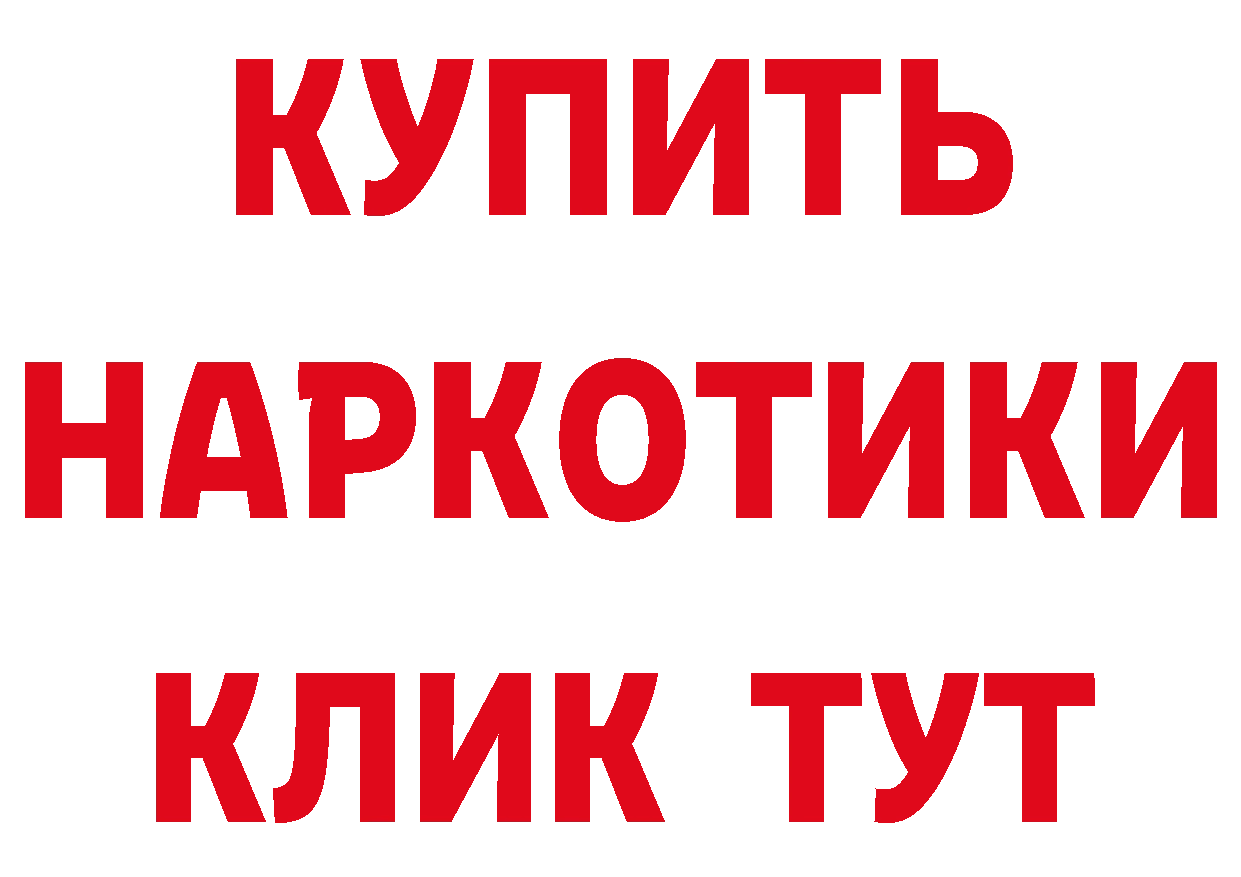 КУПИТЬ НАРКОТИКИ КЛИК ТУТ